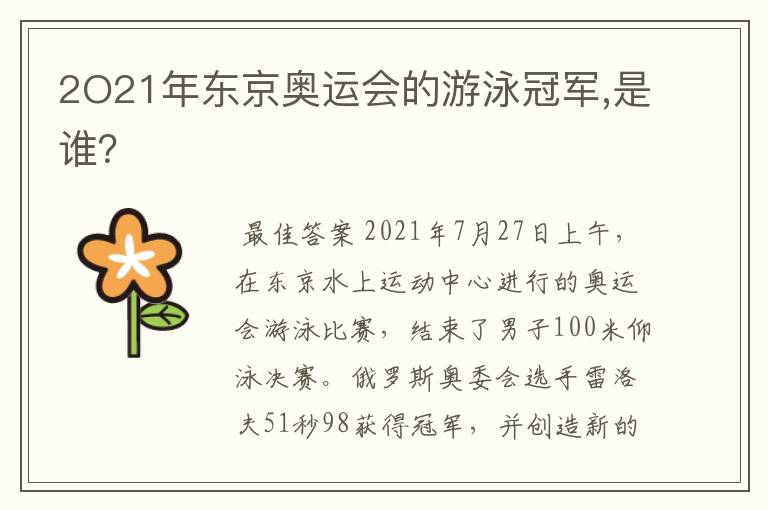 2021年东京奥运会的游泳冠军,是谁?

最佳答案 2021年7月27日上午，在东京水上运动中心进行的奥运会游泳比赛，结束了男子100米仰泳决赛。俄罗斯奥委会选手雷洛夫51秒98获得冠军，并创造新的